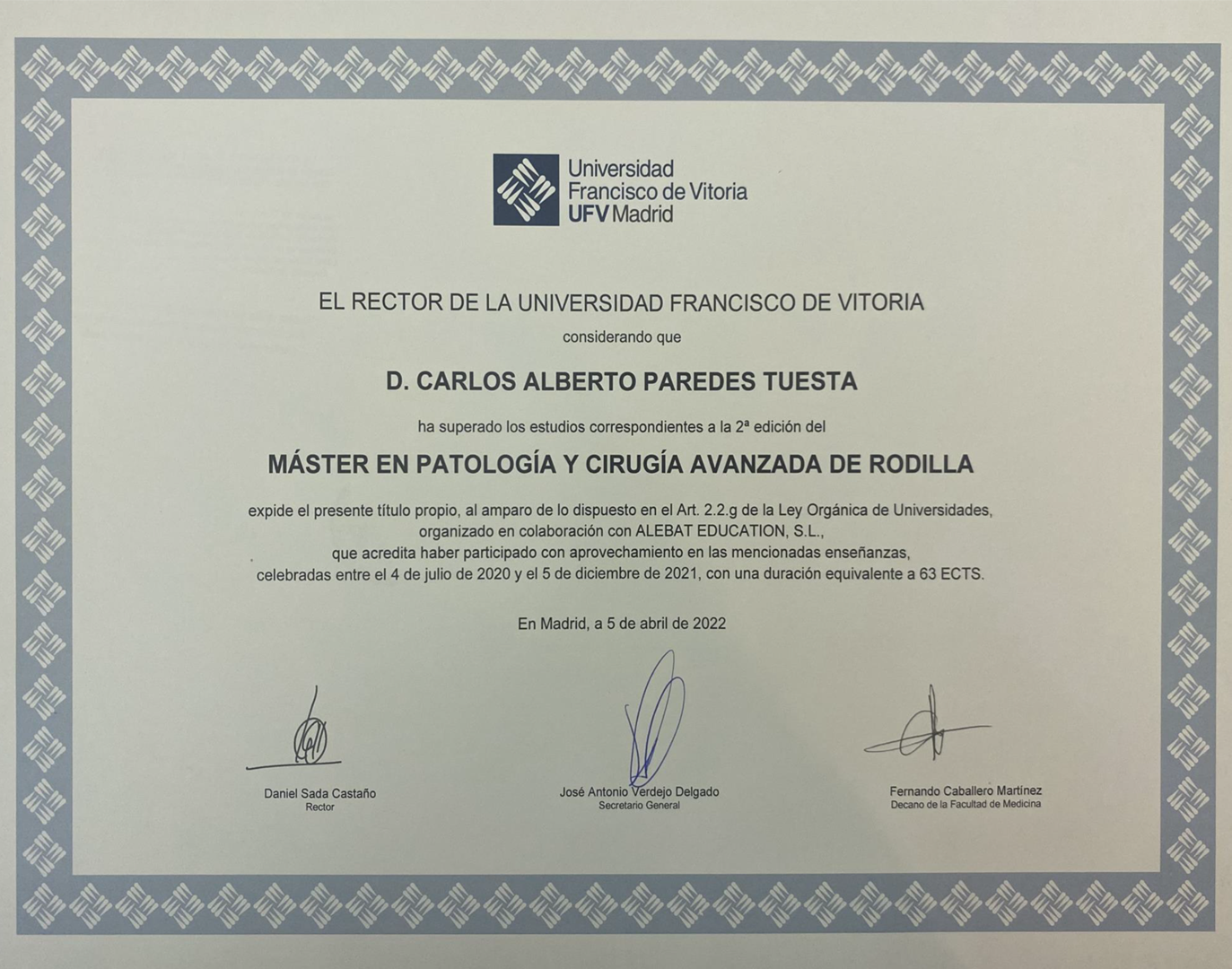 Universidad
Francisco de Vitoria
UFV Madrid

EL RECTOR DE LA UNIVERSIDAD FRANCISCO DE VITORIA

considerando que

D. CARLOS ALBERTO PAREDES TUESTA

ha superado los estudios correspondientes a la 2ª edición del

MÁSTER EN PATOLOGÍA Y CIRUGÍA AVANZADA DE RODILLA

expide el presente título propio, al amparo de lo dispuesto en el Art. 2.2.g de la Ley Orgánica de Universidades, organizado en colaboración con ALEBAT EDUCATION, S.L., que acredita haber participado con aprovechamiento en las mencionadas enseñanzas, celebradas entre el 4 de julio de 2020 y el 5 de diciembre de 2021, con una duración equivalente a 63 ECTS.

En Madrid, a 5 de abril de 2022

Daniel Sada Castaño
Rector

José Antonio Verdejo Delgado
Secretario General

Fernando Caballero Martínez
Decano de la Facultad de Medicina